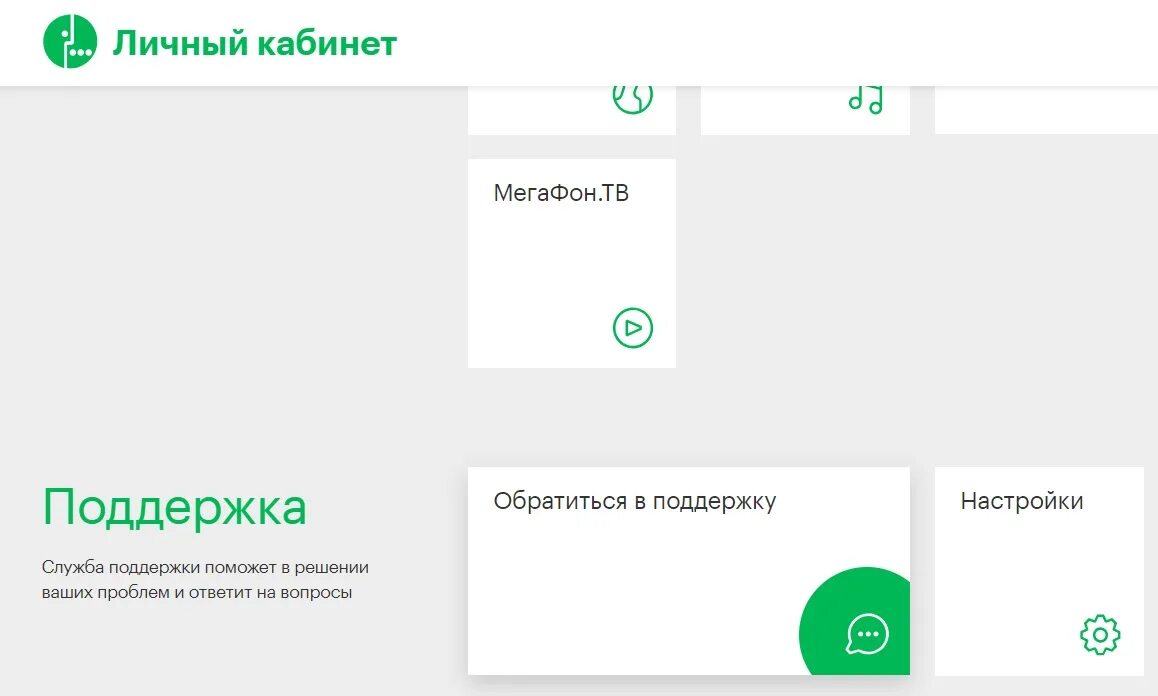 Личный кабинет

МегаФон.ТВ

Поддержка

Служба поддержки поможет в решении ваших проблем и ответит на вопросы

Обратиться в поддержку

Настройки